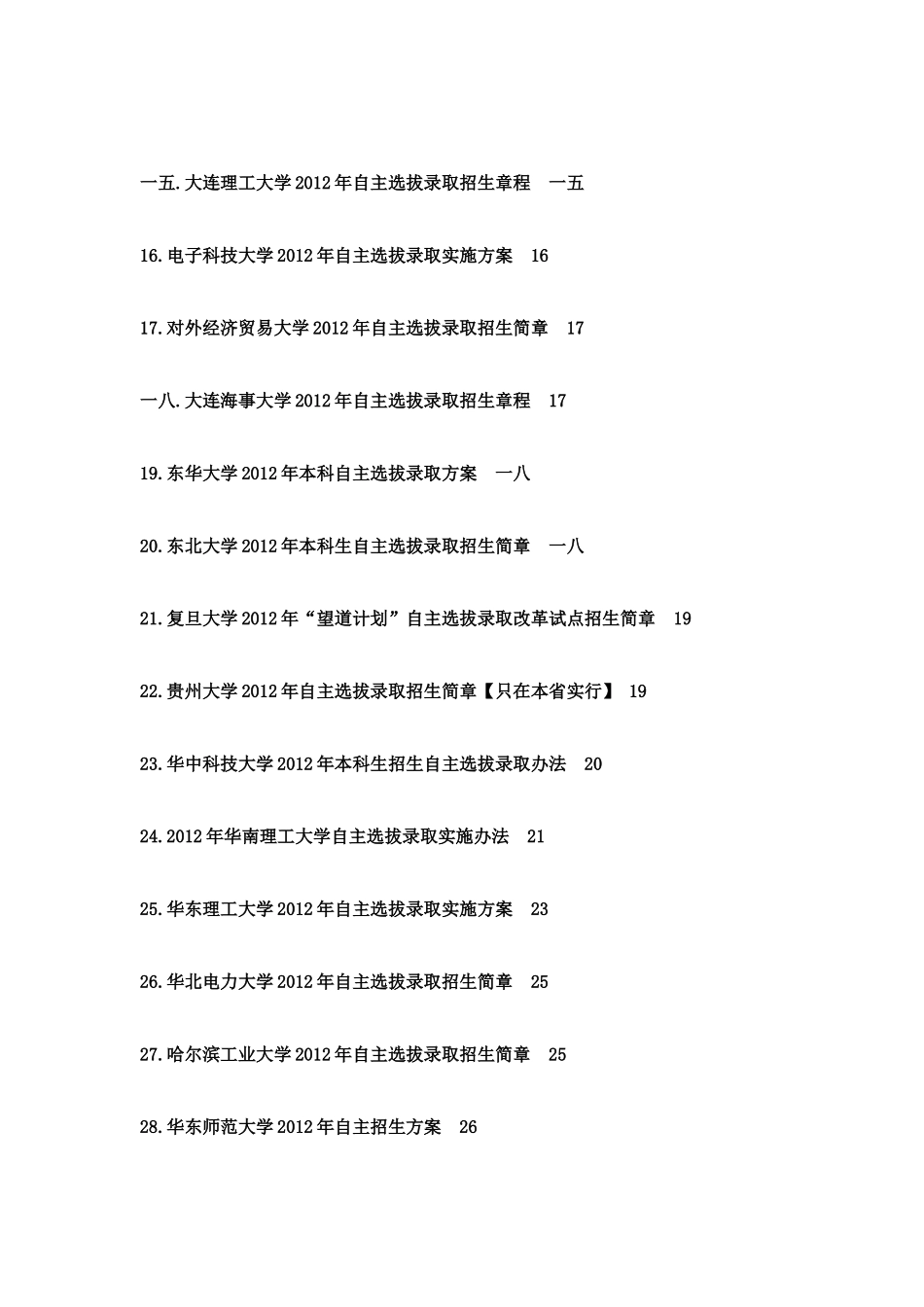 一五.大连理工大学2012年自主选拔录取招生章程　一五

16.电子科技大学2012年自主选拔录取实施方案　16

17.对外经济贸易大学2012年自主选拔录取招生简章　17

一八.大连海事大学2012年自主选拔录取招生章程　17

19.东华大学2012年本科自主选拔录取方案　一八

20.东北大学2012年本科生自主选拔录取招生简章　一八

21.复旦大学2012年“望道计划”自主选拔录取改革试点招生简章　19

22.贵州大学2012年自主选拔录取招生简章【只在本省实行】 19

23.华中科技大学2012年本科生招生自主选拔录取办法　20

24.2012年华南理工大学自主选拔录取实施办法　21

25.华东理工大学2012年自主选拔录取实施方案　23

26.华北电力大学2012年自主选拔录取招生简章　25

27.哈尔滨工业大学2012年自主选拔录取招生简章　25

28.华东师范大学2012年自主招生方案　26